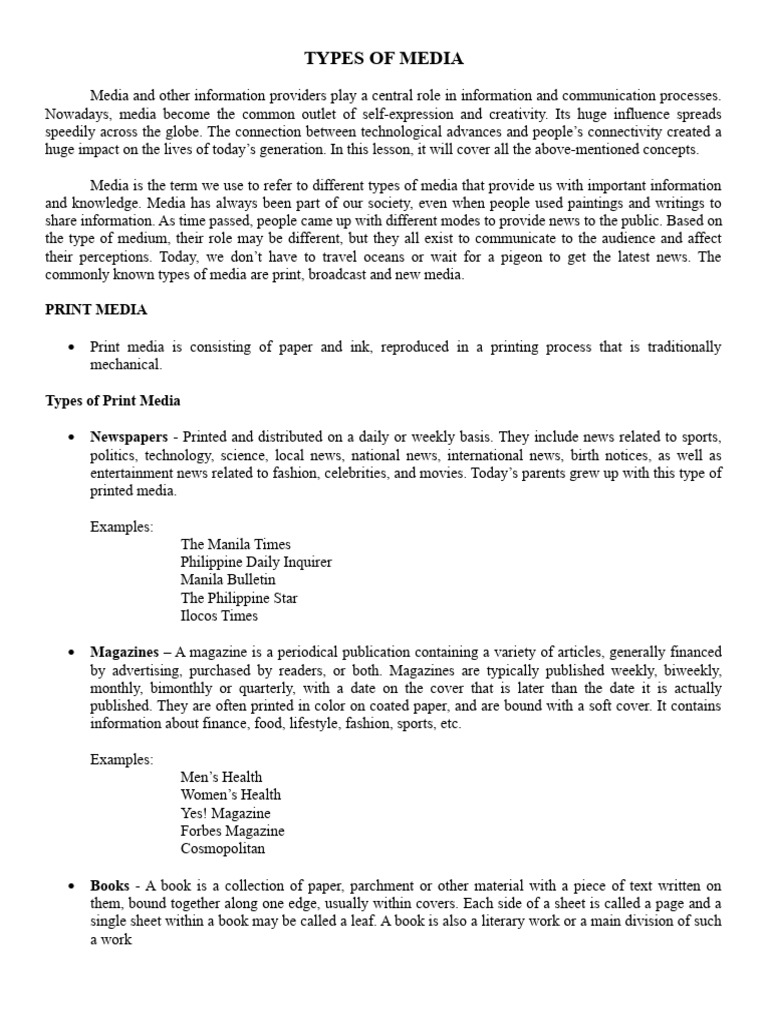 TYPES OF MEDIA

Media and other information providers play a central role in information and communication processes. Nowadays, media become the common outlet of self-expression and creativity. Its huge influence spreads speedily across the globe. The connection between technological advances and people's connectivity created a huge impact on the lives of today's generation. In this lesson, it will cover all the above-mentioned concepts.

Media is the term we use to refer to different types of media that provide us with important information and knowledge. Media has always been part of our society, even when people used paintings and writings to share information. As time passed, people came up with different modes to provide news to the public. Based on the type of medium, their role may be different, but they all exist to communicate to the audience and affect their perceptions. Today, we don't have to travel oceans or wait for a pigeon to get the latest news. The commonly known types of media are print, broadcast and new media.

PRINT MEDIA

• Print media is consisting of paper and ink, reproduced in a printing process that is traditionally mechanical.

Types of Print Media

• Newspapers - Printed and distributed on a daily or weekly basis. They include news related to sports, politics, technology, science, local news, national news, international news, birth notices, as well as entertainment news related to fashion, celebrities, and movies. Today's parents grew up with this type of printed media.

Examples:
The Manila Times
Philippine Daily Inquirer
Manila Bulletin
The Philippine Star
Ilocos Times

• Magazines – A magazine is a periodical publication containing a variety of articles, generally financed by advertising, purchased by readers, or both. Magazines are typically published weekly, biweekly, monthly, bimonthly or quarterly, with a date on the cover that is later than the date it is actually published. They are often printed in color on coated paper, and are bound with a soft cover. It contains information about finance, food, lifestyle, fashion, sports, etc.

Examples:
Men's Health
Women's Health
Yes! Magazine
Forbes Magazine
Cosmopolitan

• Books - A book is a collection of paper, parchment or other material with a piece of text written on them, bound together along one edge, usually within covers. Each side of a sheet is called a page and a single sheet within a book may be called a leaf. A book is also a literary work or a main division of such a work